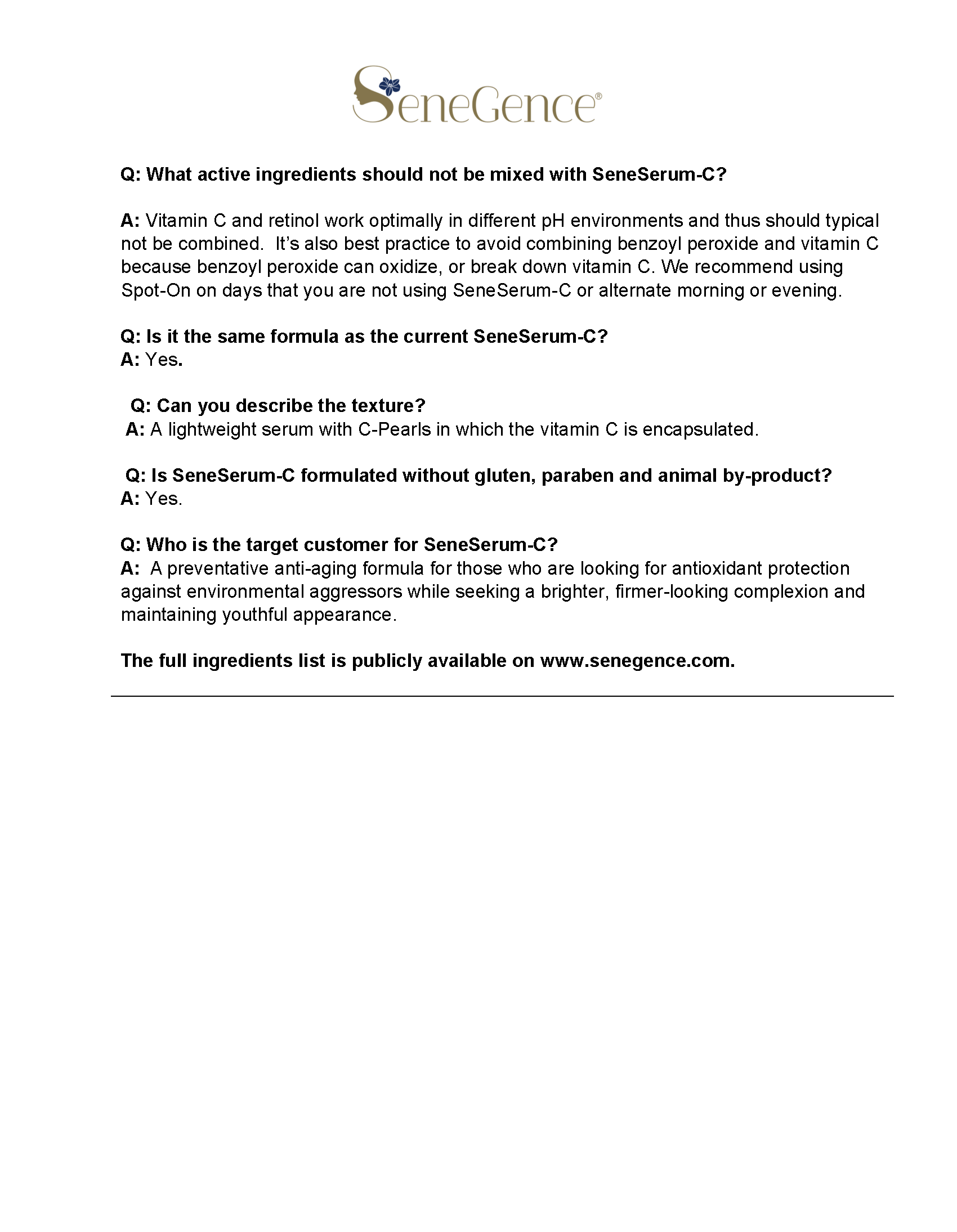 SeneGence®

Q: What active ingredients should not be mixed with SeneSerum-C?

A: Vitamin C and retinol work optimally in different pH environments and thus should typical not be combined. It's also best practice to avoid combining benzoyl peroxide and vitamin C because benzoyl peroxide can oxidize, or break down vitamin C. We recommend using Spot-On on days that you are not using SeneSerum-C or alternate morning or evening.

Q: Is it the same formula as the current SeneSerum-C?
A: Yes.

Q: Can you describe the texture?
A: A lightweight serum with C-Pearls in which the vitamin C is encapsulated.

Q: Is SeneSerum-C formulated without gluten, paraben and animal by-product?
A: Yes.

Q: Who is the target customer for SeneSerum-C?
A: A preventative anti-aging formula for those who are looking for antioxidant protection against environmental aggressors while seeking a brighter, firmer-looking complexion and maintaining youthful appearance.

The full ingredients list is publicly available on www.senegence.com.